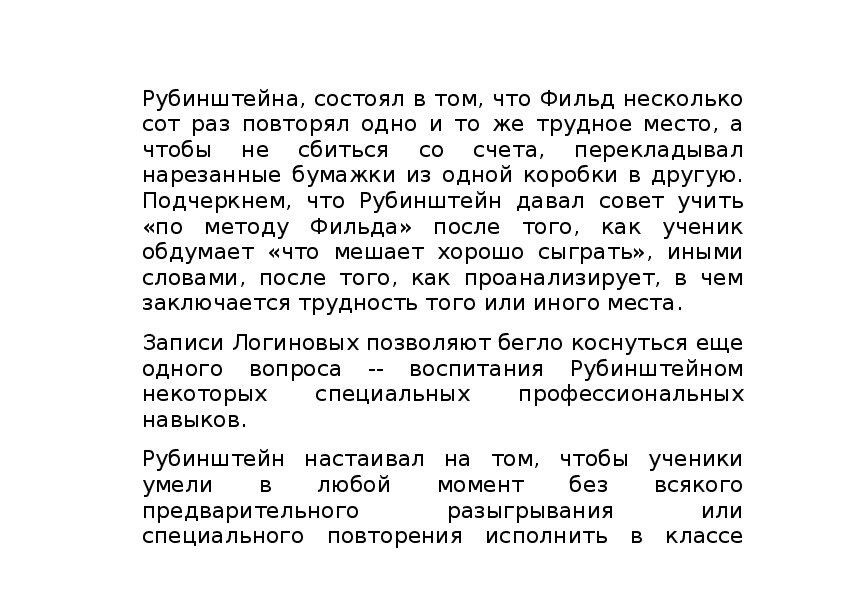 Рубинштейна, состоял в том, что Фильд несколько сот раз повторял одно и то же трудное место, а чтобы не сбиться со счета, перекладывал нарезанные бумажки из одной коробки в другую. Подчеркнем, что Рубинштейн давал совет учить «по методу Фильда» после того, как ученик обдумает «что мешает хорошо сыграть», иными словами, после того, как проанализирует, в чем заключается трудность того или иного места.

Записи Логиновых позволяют бегло коснуться еще одного вопроса -- воспитания Рубинштейном некоторых специальных профессиональных навыков.

Рубинштейн настаивал на том, чтобы ученики умели в любой момент без всякого предварительного разыгрывания или специального повторения исполнить в классе